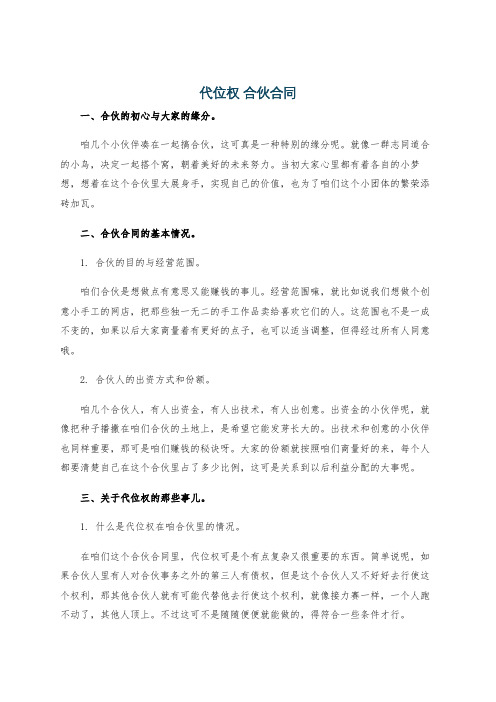 代位权 合伙合同

一、合伙的初心与大家的缘分。

咱几个小伙伴凑在一起搞合伙，这可真是一种特别的缘分呢。就像一群志同道合的小鸟，决定一起搭个窝，朝着美好的未来努力。当初大家心里都有着各自的小梦想，想着在这个合伙里大展身手，实现自己的价值，也为了咱们这个小团体的繁荣添砖加瓦。

二、合伙合同的基本情况。

1. 合伙的目的与经营范围。

咱们合伙是想做点有意思又能赚钱的事儿。经营范围嘛，就比如说我们想做个创意小手工的网店，把那些独一无二的手工作品卖给喜欢它们的人。这范围也不是一成不变的，如果以后大家商量着有更好的点子，也可以适当调整，但得经过所有人同意哦。

2. 合伙人的出资方式和份额。

咱几个合伙人，有人出资金，有人出技术，有人出创意。出资金的小伙伴呢，就像把种子播撒在咱们合伙的土地上，是希望它能发芽长大的。出技术和创意的小伙伴也同样重要，那可是咱们赚钱的秘诀呀。大家的份额就按照咱们商量好的来，每个人都要清楚自己在这个合伙里占了多少比例，这可是关系到以后利益分配的大事呢。

三、关于代位权的那些事儿。

1. 什么是代位权在咱合伙里的情况。

在咱们这个合伙合同里，代位权可是个有点复杂又很重要的东西。简单说呢，如果合伙人里有人对合伙事务之外的第三人有债权，但是这个合伙人又不好好去行使这个权利，那其他合伙人就有可能代替他去行使这个权利，就像接力赛一样，一个人跑不动了，其他人顶上。不过这可不是随随便便就能做的，得符合一些条件才行。